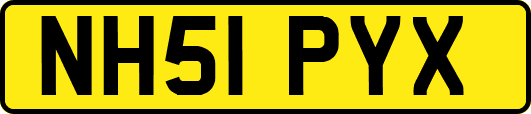 NH51 PYX